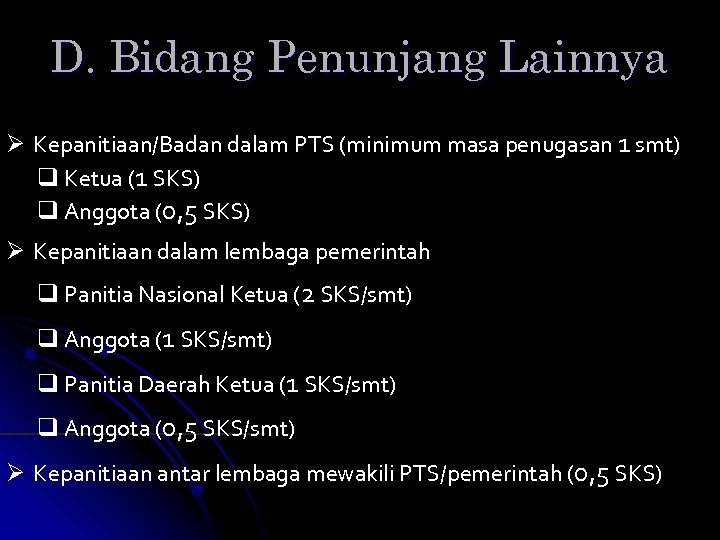 D. Bidang Penunjang Lainnya

➢ Kepanitiaan/Badan dalam PTS (minimum masa penugasan 1 smt)
☐ Ketua (1 SKS)
☐ Anggota (0,5 SKS)

➢ Kepanitiaan dalam lembaga pemerintah
☐ Panitia Nasional Ketua (2 SKS/smt)
☐ Anggota (1 SKS/smt)
☐ Panitia Daerah Ketua (1 SKS/smt)
☐ Anggota (0,5 SKS/smt)

➢ Kepanitiaan antar lembaga mewakili PTS/pemerintah (0,5 SKS)